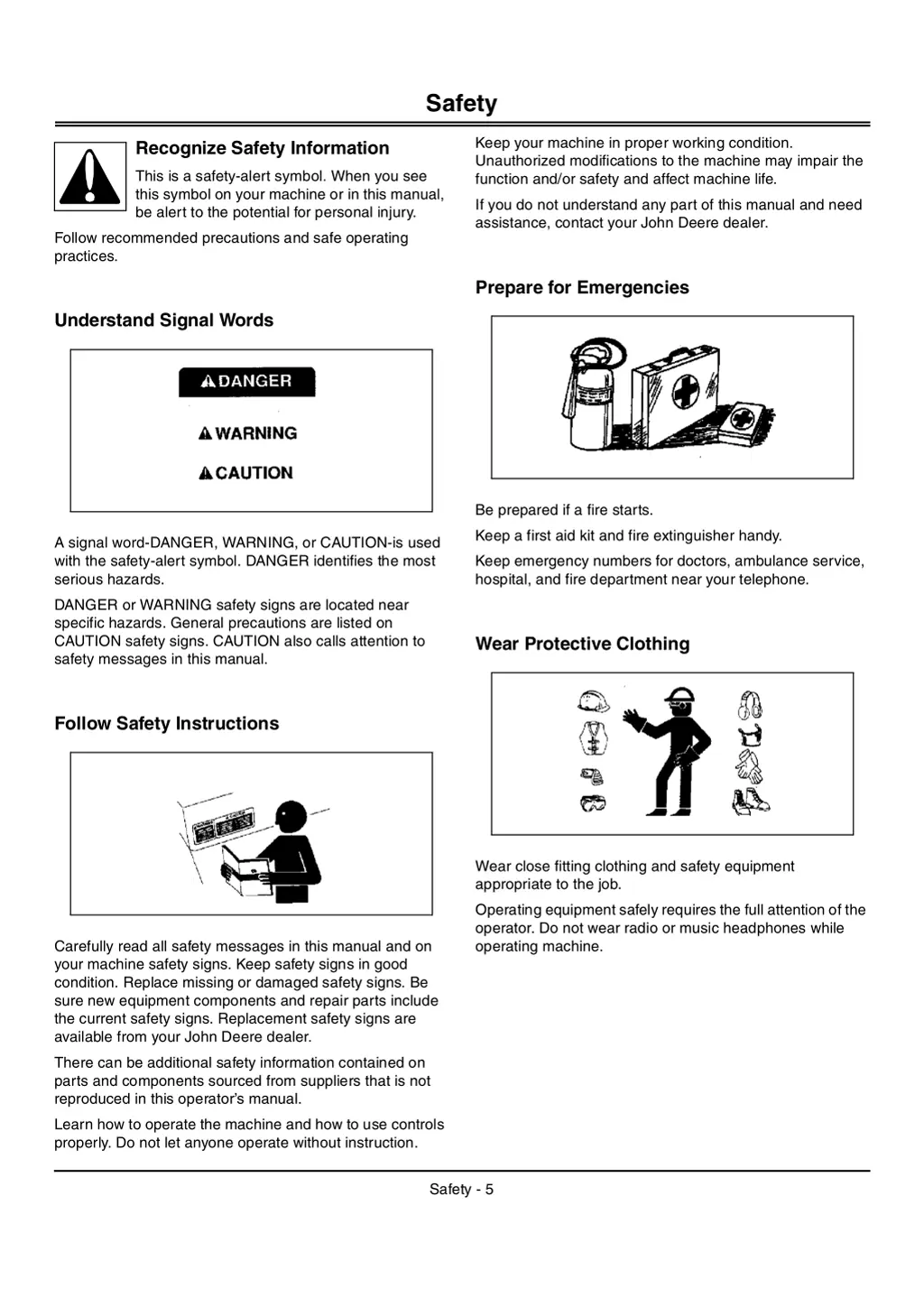 Safety

Recognize Safety Information

This is a safety-alert symbol. When you see this symbol on your machine or in this manual, be alert to the potential for personal injury.

Follow recommended precautions and safe operating practices.

Understand Signal Words

DANGER

WARNING

CAUTION

A signal word-DANGER, WARNING, or CAUTION-is used with the safety-alert symbol. DANGER identifies the most serious hazards.

DANGER or WARNING safety signs are located near specific hazards. General precautions are listed on CAUTION safety signs. CAUTION also calls attention to safety messages in this manual.

Follow Safety Instructions

Carefully read all safety messages in this manual and on your machine safety signs. Keep safety signs in good condition. Replace missing or damaged safety signs. Be sure new equipment components and repair parts include the current safety signs. Replacement safety signs are available from your John Deere dealer.

There can be additional safety information contained on parts and components sourced from suppliers that is not reproduced in this operator's manual.

Learn how to operate the machine and how to use controls properly. Do not let anyone operate without instruction.

Keep your machine in proper working condition. Unauthorized modifications to the machine may impair the function and/or safety and affect machine life.

If you do not understand any part of this manual and need assistance, contact your John Deere dealer.

Prepare for Emergencies

Be prepared if a fire starts.

Keep a first aid kit and fire extinguisher handy.

Keep emergency numbers for doctors, ambulance service, hospital, and fire department near your telephone.

Wear Protective Clothing

Wear close fitting clothing and safety equipment appropriate to the job.

Operating equipment safely requires the full attention of the operator. Do not wear radio or music headphones while operating machine.

Safety - 5